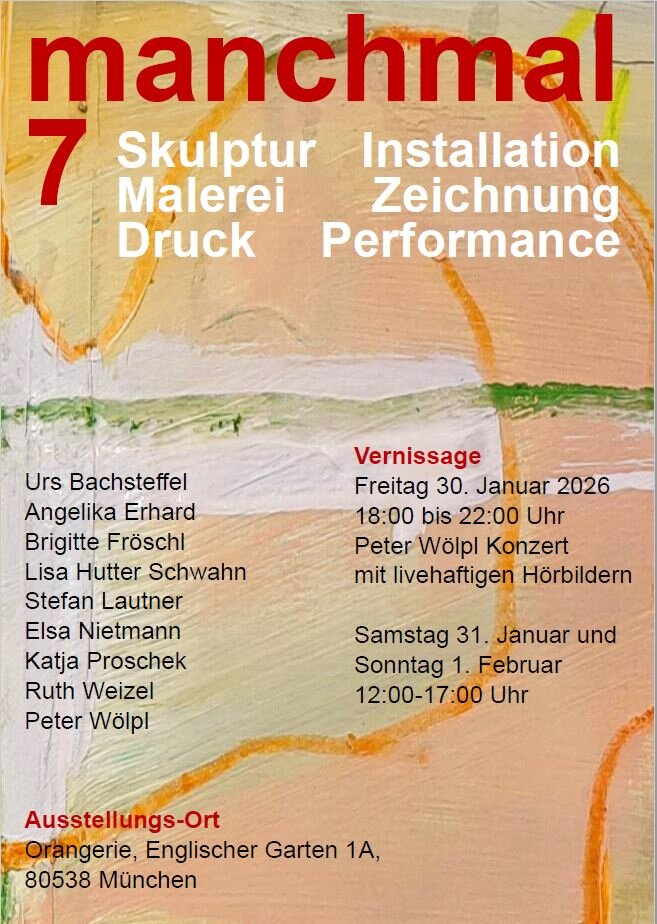 manchmal

7

Skulptur Installation
Malerei Zeichnung
Druck Performance

Urs Bachsteffel
Angelika Erhard
Brigitte Fröschl
Lisa Hutter Schwahn
Stefan Lautner
Elsa Nietmann
Katja Proschek
Ruth Weizel
Peter Wölpl

Vernissage
Freitag 30. Januar 2026
18:00 bis 22:00 Uhr
Peter Wölpl Konzert
mit livehaftigen Hörbildern

Samstag 31. Januar und
Sonntag 1. Februar
12:00-17:00 Uhr

Ausstellungs-Ort
Orangerie, Englischer Garten 1A,
80538 München